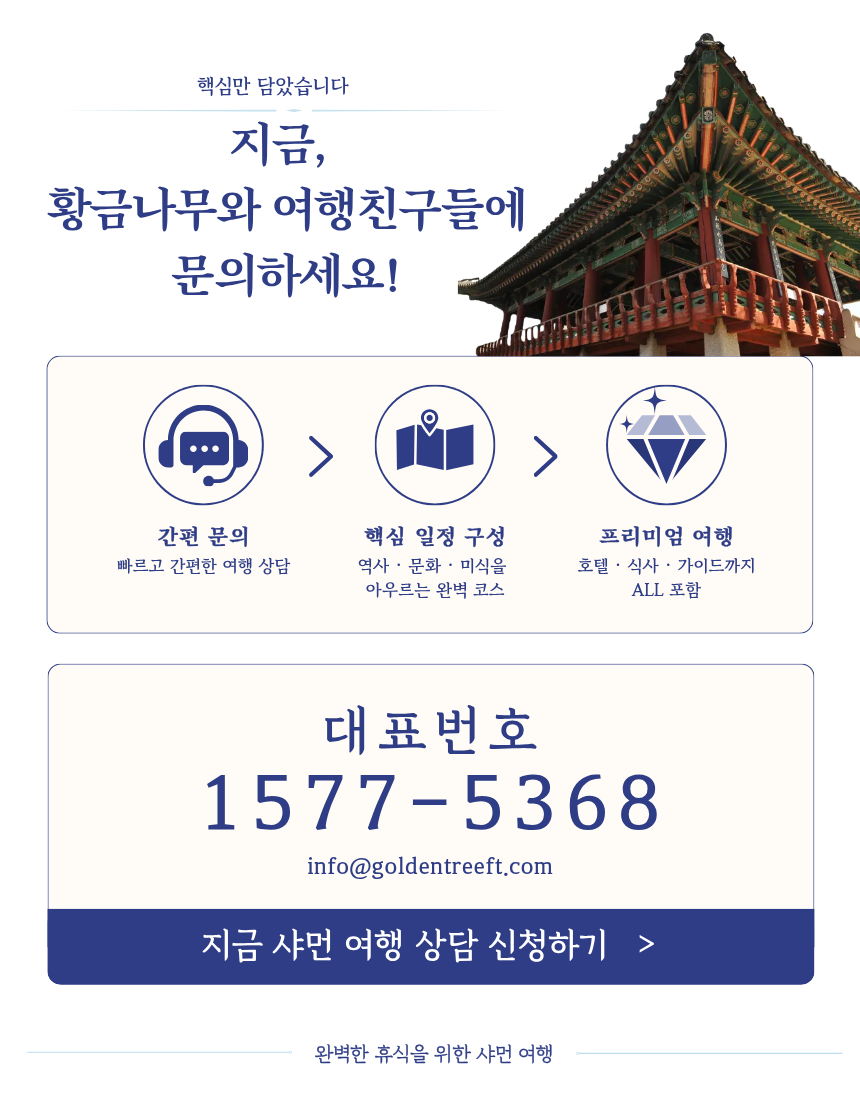 핵심만 담았습니다

지금,
황금나무와 여행친구들에
문의하세요!

간편 문의
빠르고 간편한 여행 상담

핵심 일정 구성
역사 · 문화 · 미식을
아우르는 완벽 코스

프리미엄 여행
호텔 · 식사 · 가이드까지
ALL 포함

대표번호
1577-5368
info@goldentreeft.com

지금 샤먼 여행 상담 신청하기 >

완벽한 휴식을 위한 샤먼 여행